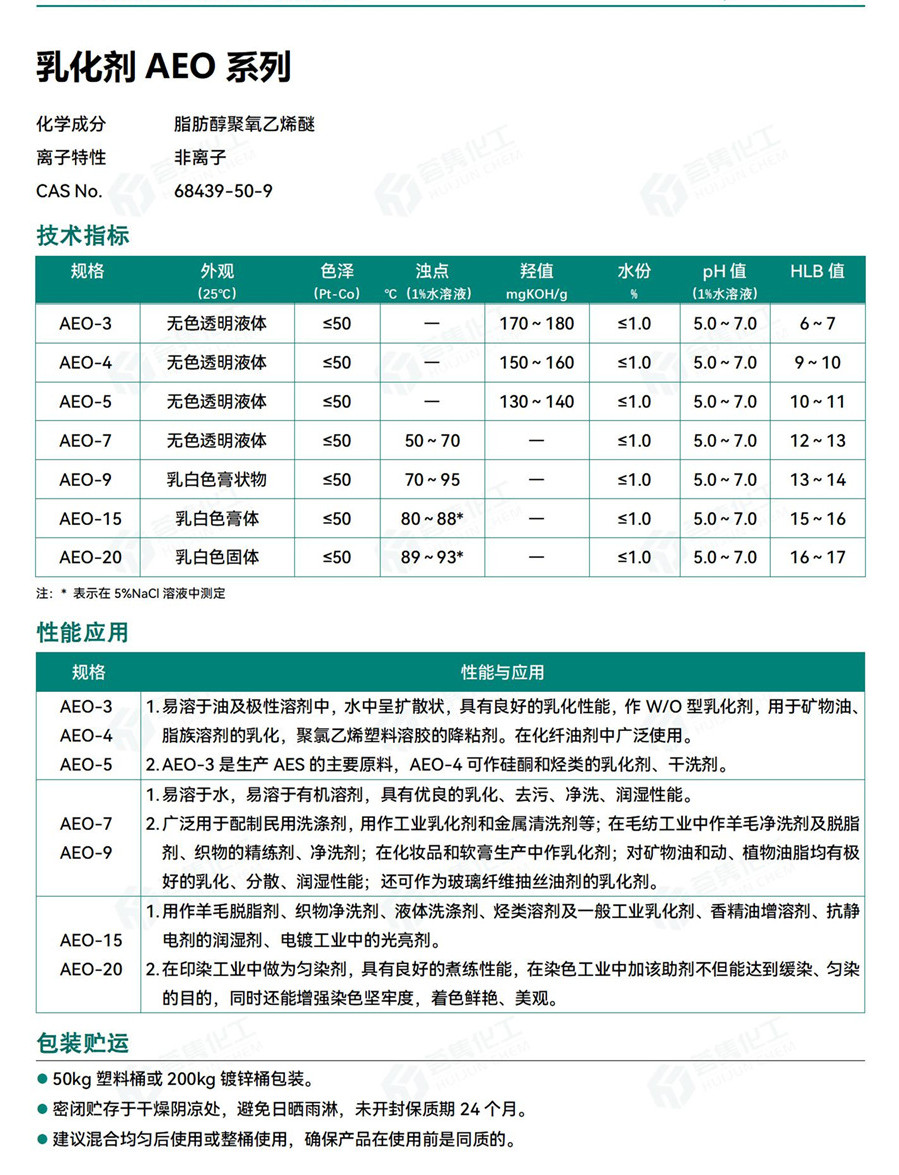 乳化剂 AEO 系列

化学成分　脂肪醇聚氧乙烯醚
离子特性　非离子
CAS No.　68439-50-9

技术指标

| 规格 | 外观 (25℃) | 色泽 (Pt-Co) | 浊点 ℃（1%水溶液） | 羟值 mgKOH/g | 水份 % | pH 值 （1%水溶液） | HLB 值 |
|---|---|---|---|---|---|---|---|
| AEO-3 | 无色透明液体 | ≤50 | — | 170 ~ 180 | ≤1.0 | 5.0 ~ 7.0 | 6 ~ 7 |
| AEO-4 | 无色透明液体 | ≤50 | — | 150 ~ 160 | ≤1.0 | 5.0 ~ 7.0 | 9 ~ 10 |
| AEO-5 | 无色透明液体 | ≤50 | — | 130 ~ 140 | ≤1.0 | 5.0 ~ 7.0 | 10 ~ 11 |
| AEO-7 | 无色透明液体 | ≤50 | 50 ~ 70 | — | ≤1.0 | 5.0 ~ 7.0 | 12 ~ 13 |
| AEO-9 | 乳白色膏状物 | ≤50 | 70 ~ 95 | — | ≤1.0 | 5.0 ~ 7.0 | 13 ~ 14 |
| AEO-15 | 乳白色膏体 | ≤50 | 80 ~ 88* | — | ≤1.0 | 5.0 ~ 7.0 | 15 ~ 16 |
| AEO-20 | 乳白色固体 | ≤50 | 89 ~ 93* | — | ≤1.0 | 5.0 ~ 7.0 | 16 ~ 17 |

注：* 表示在 5%NaCl 溶液中测定

性能应用

| 规格 | 性能与应用 |
|---|---|
| AEO-3 AEO-4 AEO-5 | 1. 易溶于油及极性溶剂中，水中呈扩散状，具有良好的乳化性能，作 W/O 型乳化剂，用于矿物油、脂族溶剂的乳化，聚氯乙烯塑料溶胶的降粘剂。在化纤油剂中广泛使用。 2. AEO-3 是生产 AES 的主要原料，AEO-4 可作硅酮和烃类的乳化剂、干洗剂。 |
| AEO-7 AEO-9 | 1. 易溶于水，易溶于有机溶剂，具有优良的乳化、去污、净洗、润湿性能。 2. 广泛用于配制民用洗涤剂，用作工业乳化剂和金属清洗剂等；在毛纺工业中作羊毛净洗剂及脱脂剂、织物的精练剂、净洗剂；在化妆品和软膏生产中作乳化剂；对矿物油和动、植物油脂均有极好的乳化、分散、润湿性能；还可作为玻璃纤维抽丝油剂的乳化剂。 |
| AEO-15 AEO-20 | 1. 用作羊毛脱脂剂、织物净洗剂、液体洗涤剂、烃类溶剂及一般工业乳化剂、香精油增溶剂、抗静电剂的润湿剂、电镀工业中的光亮剂。 2. 在印染工业中做为匀染剂，具有良好的煮练性能，在染色工业中加该助剂不但能达到缓染、匀染的目的，同时还能增强染色坚牢度，着色鲜艳、美观。 |

包装贮运

● 50kg 塑料桶或 200kg 镀锌桶包装。
● 密闭贮存于干燥阴凉处，避免日晒雨淋，未开封保质期 24 个月。
● 建议混合均匀后使用或整桶使用，确保产品在使用前是同质的。